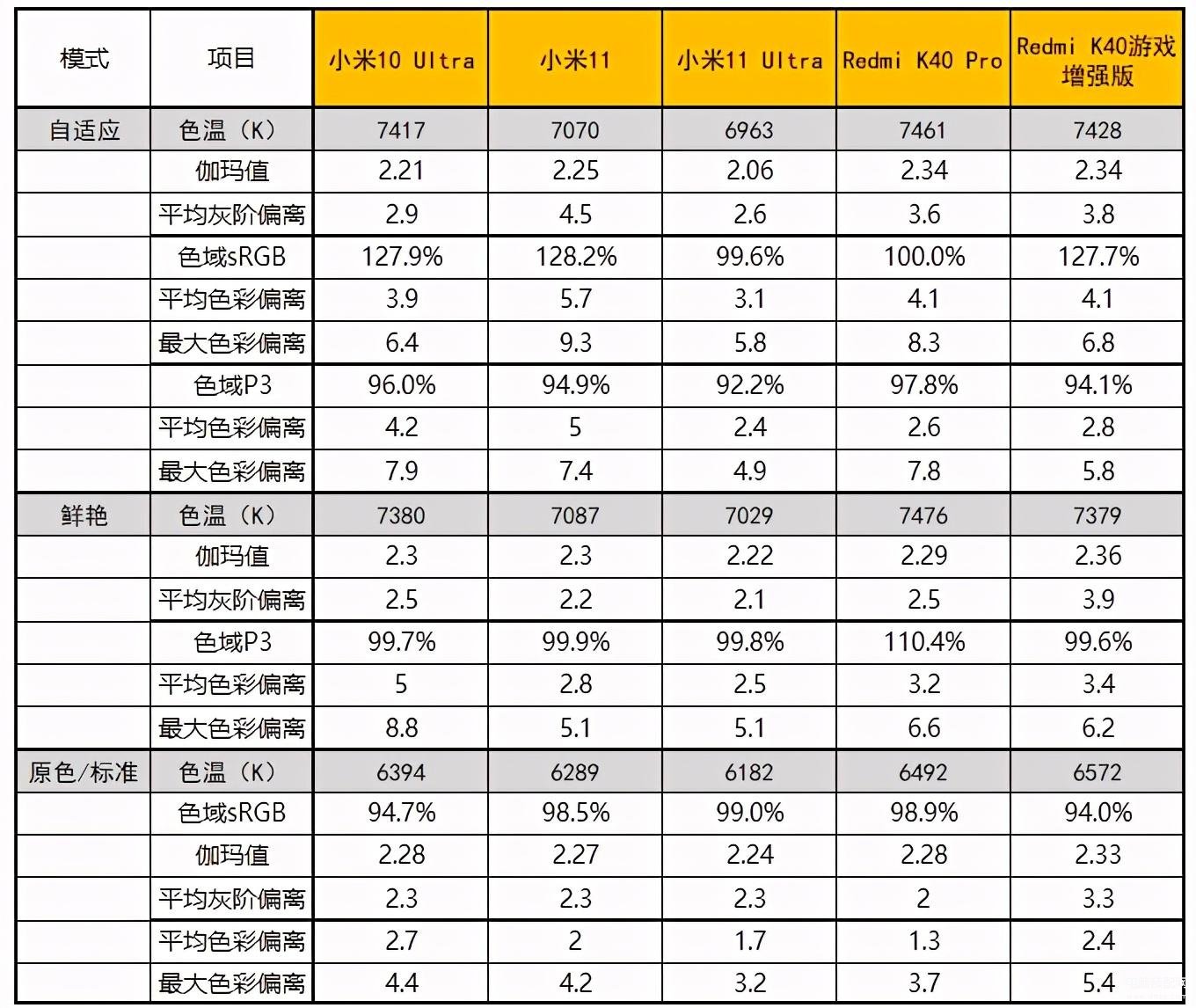 | 模式 | 项目 | 小米10 Ultra | 小米11 | 小米11 Ultra | Redmi K40 Pro | Redmi K40游戏增强版 |
|---|---|---|---|---|---|---|
| 自适应 | 色温（K） | 7417 | 7070 | 6963 | 7461 | 7428 |
| | 伽玛值 | 2.21 | 2.25 | 2.06 | 2.34 | 2.34 |
| | 平均灰阶偏离 | 2.9 | 4.5 | 2.6 | 3.6 | 3.8 |
| | 色域sRGB | 127.9% | 128.2% | 99.6% | 100.0% | 127.7% |
| | 平均色彩偏离 | 3.9 | 5.7 | 3.1 | 4.1 | 4.1 |
| | 最大色彩偏离 | 6.4 | 9.3 | 5.8 | 8.3 | 6.8 |
| | 色域P3 | 96.0% | 94.9% | 92.2% | 97.8% | 94.1% |
| | 平均色彩偏离 | 4.2 | 5 | 2.4 | 2.6 | 2.8 |
| | 最大色彩偏离 | 7.9 | 7.4 | 4.9 | 7.8 | 5.8 |
| 鲜艳 | 色温（K） | 7380 | 7087 | 7029 | 7476 | 7379 |
| | 伽玛值 | 2.3 | 2.3 | 2.22 | 2.29 | 2.36 |
| | 平均灰阶偏离 | 2.5 | 2.2 | 2.1 | 2.5 | 3.9 |
| | 色域P3 | 99.7% | 99.9% | 99.8% | 110.4% | 99.6% |
| | 平均色彩偏离 | 5 | 2.8 | 2.5 | 3.2 | 3.4 |
| | 最大色彩偏离 | 8.8 | 5.1 | 5.1 | 6.6 | 6.2 |
| 原色/标准 | 色温（K） | 6394 | 6289 | 6182 | 6492 | 6572 |
| | 色域sRGB | 94.7% | 98.5% | 99.0% | 98.9% | 94.0% |
| | 伽玛值 | 2.28 | 2.27 | 2.24 | 2.28 | 2.33 |
| | 平均灰阶偏离 | 2.3 | 2.3 | 2.3 | 2 | 3.3 |
| | 平均色彩偏离 | 2.7 | 2 | 1.7 | 1.3 | 2.4 |
| | 最大色彩偏离 | 4.4 | 4.2 | 3.2 | 3.7 | 5.4 |